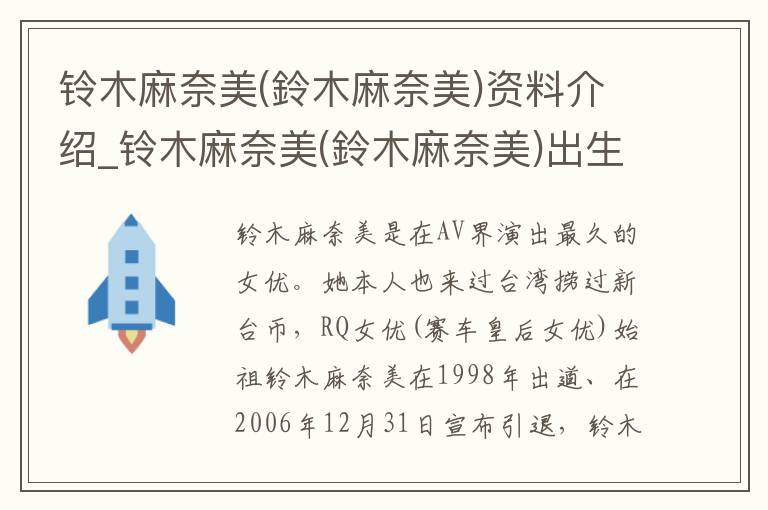 铃木麻奈美(鈴木麻奈美)资料介绍_铃木麻奈美(鈴木麻奈美)出生

鈴木麻奈美是在AV界演出最久的女优。她本人也来过台湾捞过新台币，RQ女优(赛车皇后女优)始祖鈴木麻奈美在1998年出道、在2006年12月31日宣布引退，鈴木